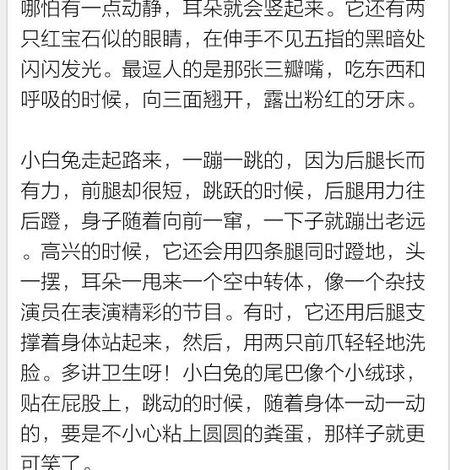 哪怕有一点动静，耳朵就会竖起来。它还有两只红宝石似的眼睛，在伸手不见五指的黑暗处闪闪发光。最逗人的是那张三瓣嘴，吃东西和呼吸的时候，向三面翘开，露出粉红的牙床。

小白兔走起路来，一蹦一跳的，因为后腿长而有力，前腿却很短，跳跃的时候，后腿用力往后蹬，身子随着向前一窜，一下子就蹦出老远。高兴的时候，它还会用四条腿同时蹬地，头一摆，耳朵一甩来一个空中转体，像一个杂技演员在表演精彩的节目。有时，它还用后腿支撑着身体站起来，然后，用两只前爪轻轻地洗脸。多讲卫生呀！小白兔的尾巴像个小绒球，贴在屁股上，跳动的时候，随着身体一动一动的，要是不小心粘上圆圆的粪蛋，那样子就更可笑了。